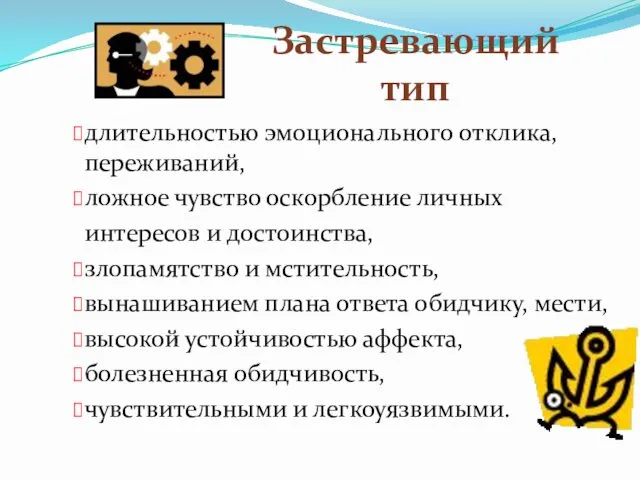 Застревающий тип

длительностью эмоционального отклика, переживаний,

ложное чувство оскорбление личных интересов и достоинства,

злопамятство и мстительность,

вынашиванием плана ответа обидчику, мести,

высокой устойчивостью аффекта,

болезненная обидчивость,

чувствительными и легкоуязвимыми.